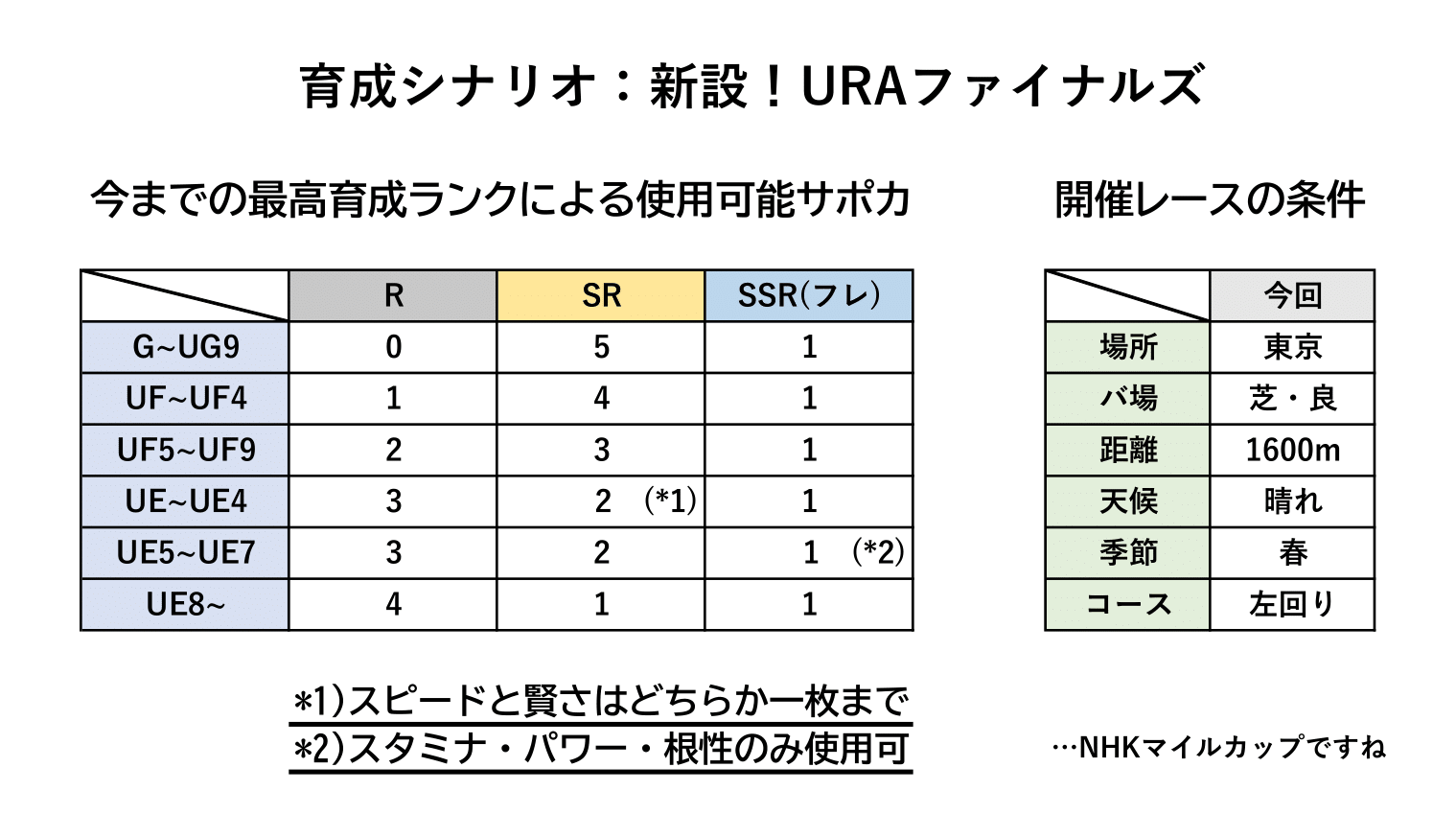 育成シナリオ：新設！URAファイナルズ

今までの最高育成ランクによる使用可能サポカ

|  | R | SR | SSR(フレ) |
|---|---|---|---|
| G~UG9 | 0 | 5 | 1 |
| UF~UF4 | 1 | 4 | 1 |
| UF5~UF9 | 2 | 3 | 1 |
| UE~UE4 | 3 | 2 (*1) | 1 |
| UE5~UE7 | 3 | 2 | 1 (*2) |
| UE8~ | 4 | 1 | 1 |

*1)スピードと賢さはどちらか一枚まで
*2)スタミナ・パワー・根性のみ使用可

開催レースの条件

|  | 今回 |
|---|---|
| 場所 | 東京 |
| バ場 | 芝・良 |
| 距離 | 1600m |
| 天候 | 晴れ |
| 季節 | 春 |
| コース | 左回り |

…NHKマイルカップですね